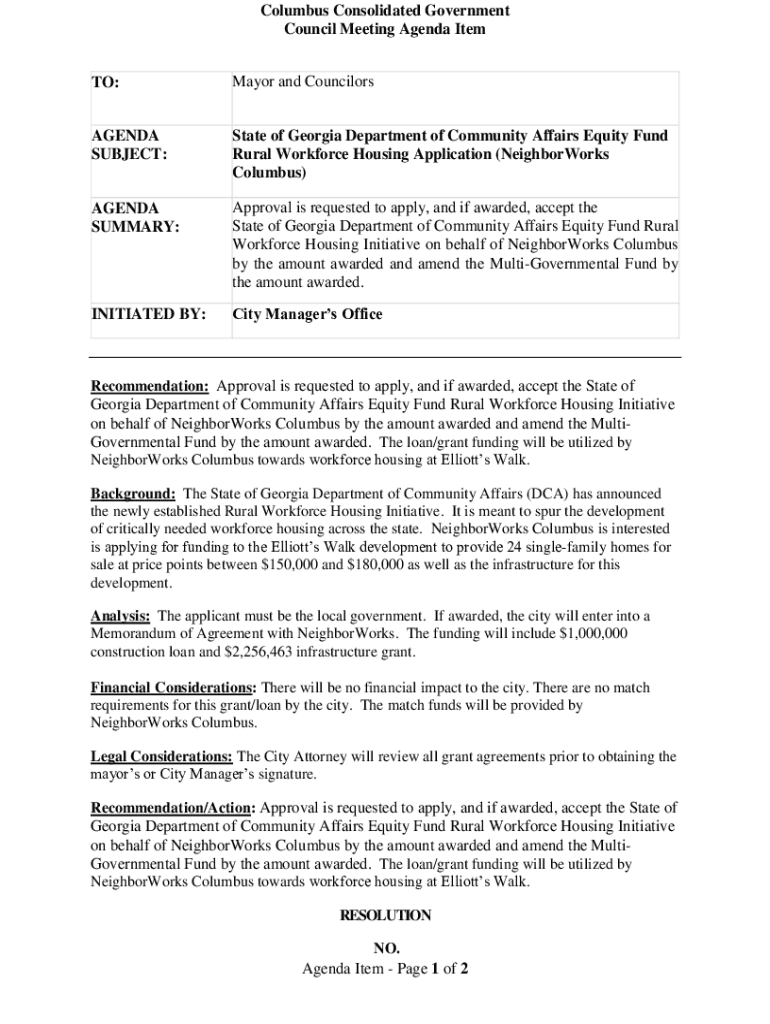 Columbus Consolidated Government
Council Meeting Agenda Item

| TO: | Mayor and Councilors |
|---|---|
| AGENDA SUBJECT: | State of Georgia Department of Community Affairs Equity Fund Rural Workforce Housing Application (NeighborWorks Columbus) |
| AGENDA SUMMARY: | Approval is requested to apply, and if awarded, accept the State of Georgia Department of Community Affairs Equity Fund Rural Workforce Housing Initiative on behalf of NeighborWorks Columbus by the amount awarded and amend the Multi-Governmental Fund by the amount awarded. |
| INITIATED BY: | City Manager's Office |

Recommendation: Approval is requested to apply, and if awarded, accept the State of Georgia Department of Community Affairs Equity Fund Rural Workforce Housing Initiative on behalf of NeighborWorks Columbus by the amount awarded and amend the Multi-Governmental Fund by the amount awarded. The loan/grant funding will be utilized by NeighborWorks Columbus towards workforce housing at Elliott's Walk.

Background: The State of Georgia Department of Community Affairs (DCA) has announced the newly established Rural Workforce Housing Initiative. It is meant to spur the development of critically needed workforce housing across the state. NeighborWorks Columbus is interested is applying for funding to the Elliott's Walk development to provide 24 single-family homes for sale at price points between $150,000 and $180,000 as well as the infrastructure for this development.

Analysis: The applicant must be the local government. If awarded, the city will enter into a Memorandum of Agreement with NeighborWorks. The funding will include $1,000,000 construction loan and $2,256,463 infrastructure grant.

Financial Considerations: There will be no financial impact to the city. There are no match requirements for this grant/loan by the city. The match funds will be provided by NeighborWorks Columbus.

Legal Considerations: The City Attorney will review all grant agreements prior to obtaining the mayor's or City Manager's signature.

Recommendation/Action: Approval is requested to apply, and if awarded, accept the State of Georgia Department of Community Affairs Equity Fund Rural Workforce Housing Initiative on behalf of NeighborWorks Columbus by the amount awarded and amend the Multi-Governmental Fund by the amount awarded. The loan/grant funding will be utilized by NeighborWorks Columbus towards workforce housing at Elliott's Walk.

RESOLUTION

NO.

Agenda Item - Page 1 of 2